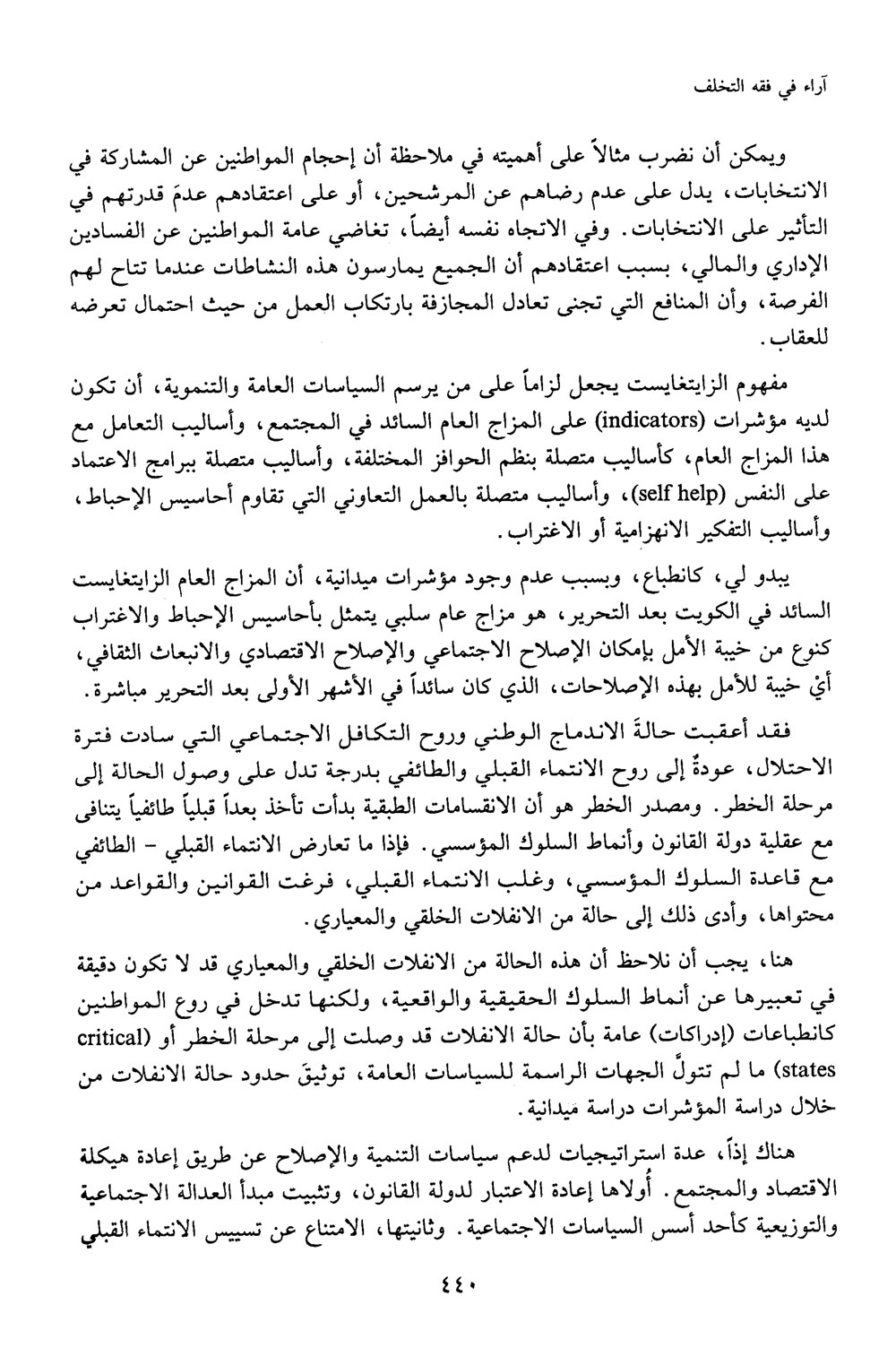 آراء في فقه التخلف

ويمكن أن نضرب مثالاً على أهميته في ملاحظة أن إحجام المواطنين عن المشاركة في الانتخابات، يدل على عدم رضاهم عن المرشحين، أو على اعتقادهم عدمَ قدرتهم في التأثير على الانتخابات. وفي الاتجاه نفسه أيضاً، تغاضي عامة المواطنين عن الفسادين الإداري والمالي، بسبب اعتقادهم أن الجميع يمارسون هذه النشاطات عندما تتاح لهم الفرصة، وأن المنافع التي تجنى تعادل المجازفة بارتكاب العمل من حيث احتمال تعرضه للعقاب.

مفهوم الزايتغايست يجعل لزاماً على من يرسم السياسات العامة والتنموية، أن تكون لديه مؤشرات (indicators) على المزاج العام السائد في المجتمع، وأساليب التعامل مع هذا المزاج العام، كأساليب متصلة بنظم الحوافز المختلفة، وأساليب متصلة ببرامج الاعتماد على النفس (self help)، وأساليب متصلة بالعمل التعاوني التي تقاوم أحاسيس الإحباط، وأساليب التفكير الانهزامية أو الاغتراب.

يبدو لي، كانطباع، وبسبب عدم وجود مؤشرات ميدانية، أن المزاج العام الزايتغايست السائد في الكويت بعد التحرير، هو مزاج عام سلبي يتمثل بأحاسيس الإحباط والاغتراب كنوع من خيبة الأمل بإمكان الإصلاح الاجتماعي والإصلاح الاقتصادي والانبعاث الثقافي، أيْ خيبة للأمل بهذه الإصلاحات، الذي كان سائداً في الأشهر الأولى بعد التحرير مباشرة.

فقد أعقبت حالةَ الاندماج الوطني وروح التكافل الاجتماعي التي سادت فترة الاحتلال، عودةٌ إلى روح الانتماء القبلي والطائفي بدرجة تدل على وصول الحالة إلى مرحلة الخطر. ومصدر الخطر هو أن الانقسامات الطبقية بدأت تأخذ بعداً قبلياً طائفياً يتنافى مع عقلية دولة القانون وأنماط السلوك المؤسسي. فإذا ما تعارض الانتماء القبلي - الطائفي مع قاعدة السلوك المؤسسي، وغلب الانتماء القبلي، فرغت القوانين والقواعد من محتواها، وأدى ذلك إلى حالة من الانفلات الخلقي والمعياري.

هنا، يجب أن نلاحظ أن هذه الحالة من الانفلات الخلقي والمعياري قد لا تكون دقيقة في تعبيرها عن أنماط السلوك الحقيقية والواقعية، ولكنها تدخل في روع المواطنين كانطباعات (إدراكات) عامة بأن حالة الانفلات قد وصلت إلى مرحلة الخطر أو (critical states) ما لم تتولَّ الجهات الراسمة للسياسات العامة، توثيقَ حدود حالة الانفلات من خلال دراسة المؤشرات دراسة ميدانية.

هناك إذاً، عدة استراتيجيات لدعم سياسات التنمية والإصلاح عن طريق إعادة هيكلة الاقتصاد والمجتمع. أُولاها إعادة الاعتبار لدولة القانون، وتثبيت مبدأ العدالة الاجتماعية والتوزيعية كأحد أسس السياسات الاجتماعية. وثانيتها، الامتناع عن تسييس الانتماء القبلي

٤٤٠